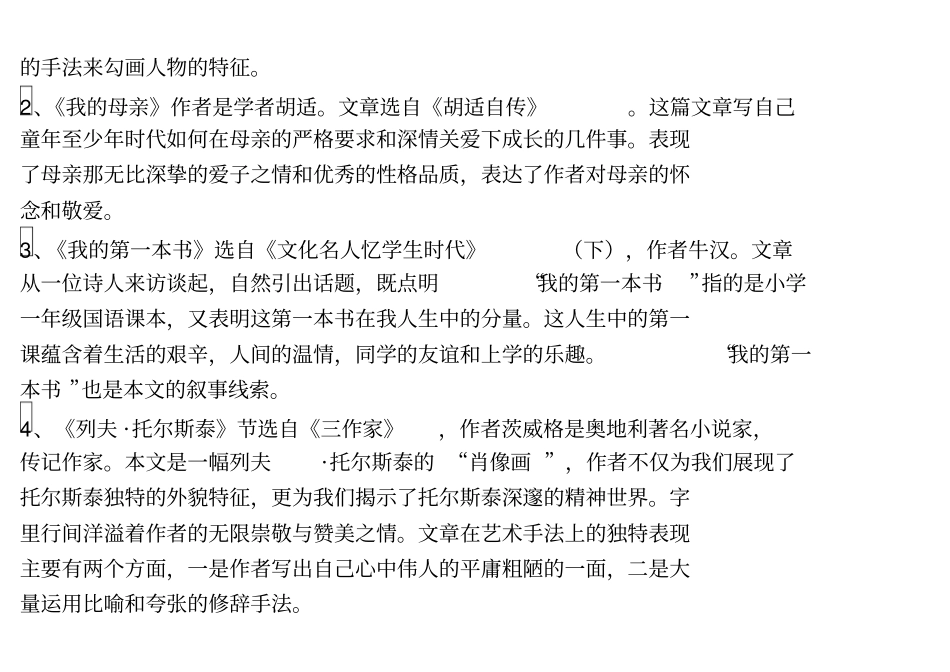 的手法来勾画人物的特征。

2、《我的母亲》作者是学者胡适。文章选自《胡适自传》。这篇文章写自己童年至少年时代如何在母亲的严格要求和深情关爱下成长的几件事。表现了母亲那无比深挚的爱子之情和优秀的性格品质，表达了作者对母亲的怀念和敬爱。

3、《我的第一本书》选自《文化名人忆学生时代》（下），作者牛汉。文章从一位诗人来访谈起，自然引出话题，既点明“我的第一本书”指的是小学一年级国语课本，又表明这第一本书在我人生中的分量。这人生中的第一课蕴含着生活的艰辛，人间的温情，同学的友谊和上学的乐趣。“我的第一本书”也是本文的叙事线索。

4、《列夫·托尔斯泰》节选自《三作家》，作者茨威格是奥地利著名小说家，传记作家。本文是一幅列夫·托尔斯泰的“肖像画”，作者不仅为我们展现了托尔斯泰独特的外貌特征，更为我们揭示了托尔斯泰深邃的精神世界。字里行间洋溢着作者的无限崇敬与赞美之情。文章在艺术手法上的独特表现主要有两个方面，一是作者写出自己心中伟人的平庸粗陋的一面，二是大量运用比喻和夸张的修辞手法。